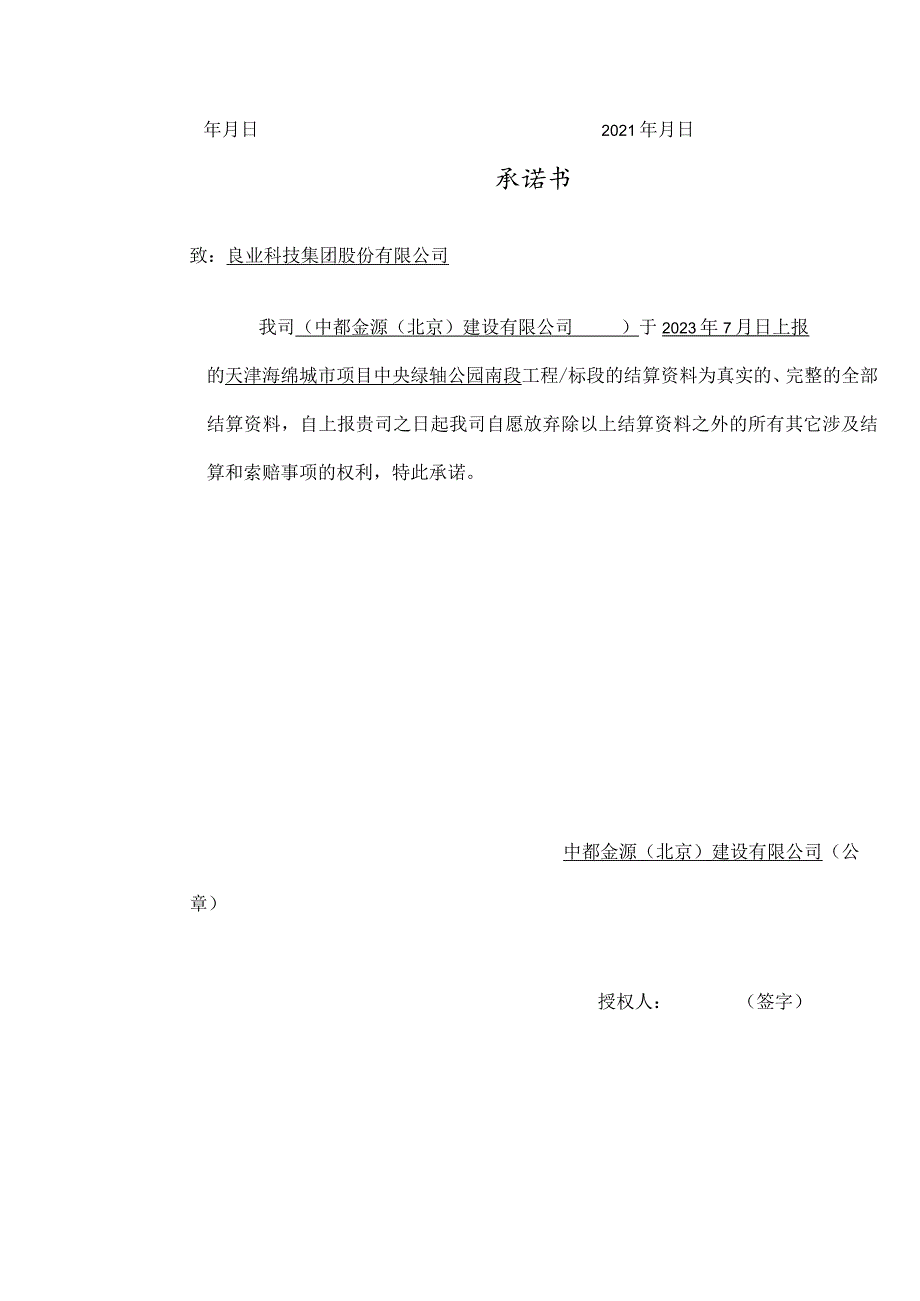 年月日　　　　　　　　　　　　　　　2021年月日

承诺书

致：良业科技集团股份有限公司

我司（中都金源（北京）建设有限公司　　　）于2023年7月日上报的天津海绵城市项目中央绿轴公园南段工程/标段的结算资料为真实的、完整的全部结算资料，自上报贵司之日起我司自愿放弃除以上结算资料之外的所有其它涉及结算和索赔事项的权利，特此承诺。

中都金源（北京）建设有限公司（公章）

授权人：　　　　（签字）